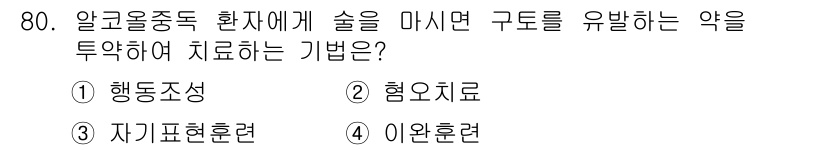 80. 알코올중독 환자에게 술을 마시면 구토를 유발하는 약을 투약하여 치료하는 기법은?

① 행동조성
② 혐오치료
③ 자기표현훈련
④ 이완훈련